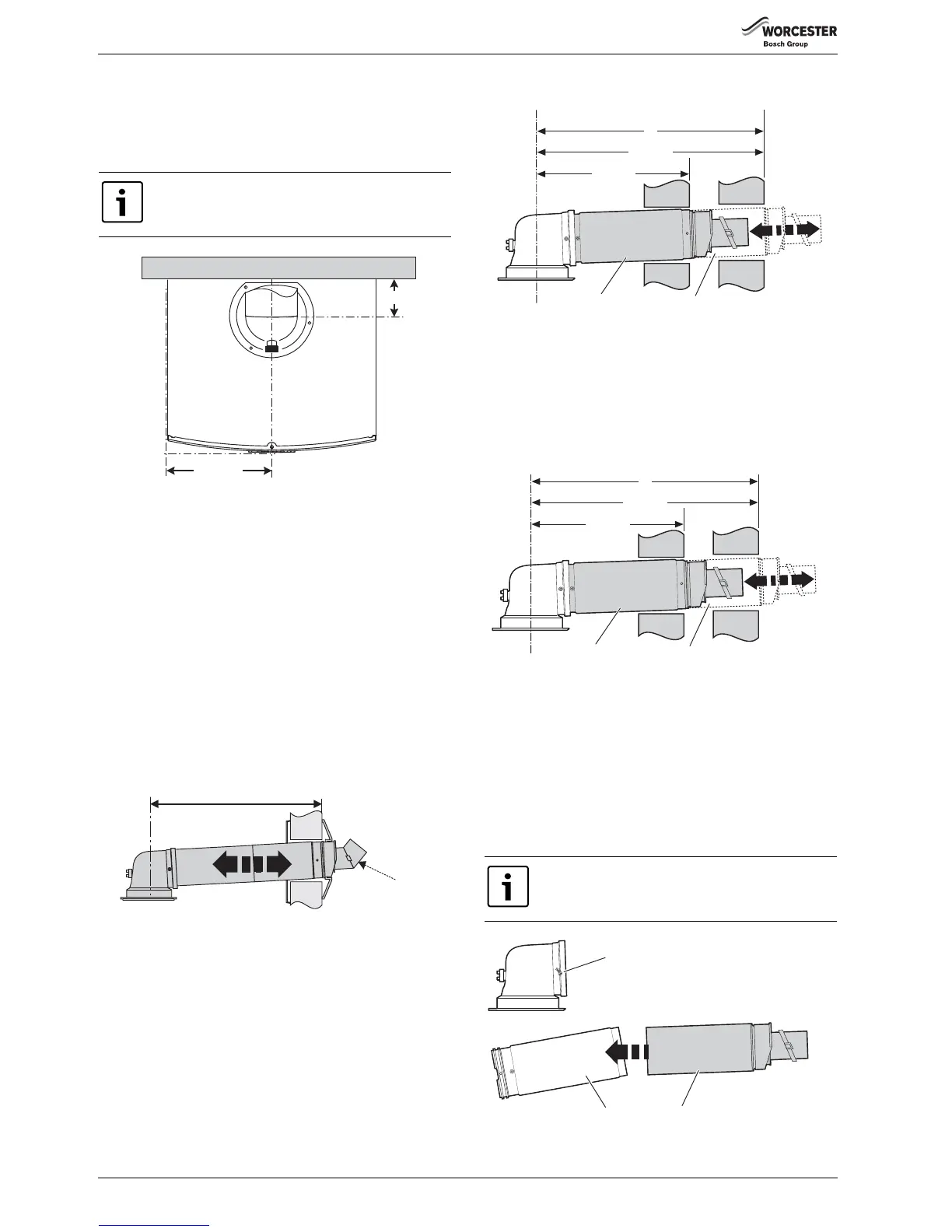 WORCESTER
Bosch Group